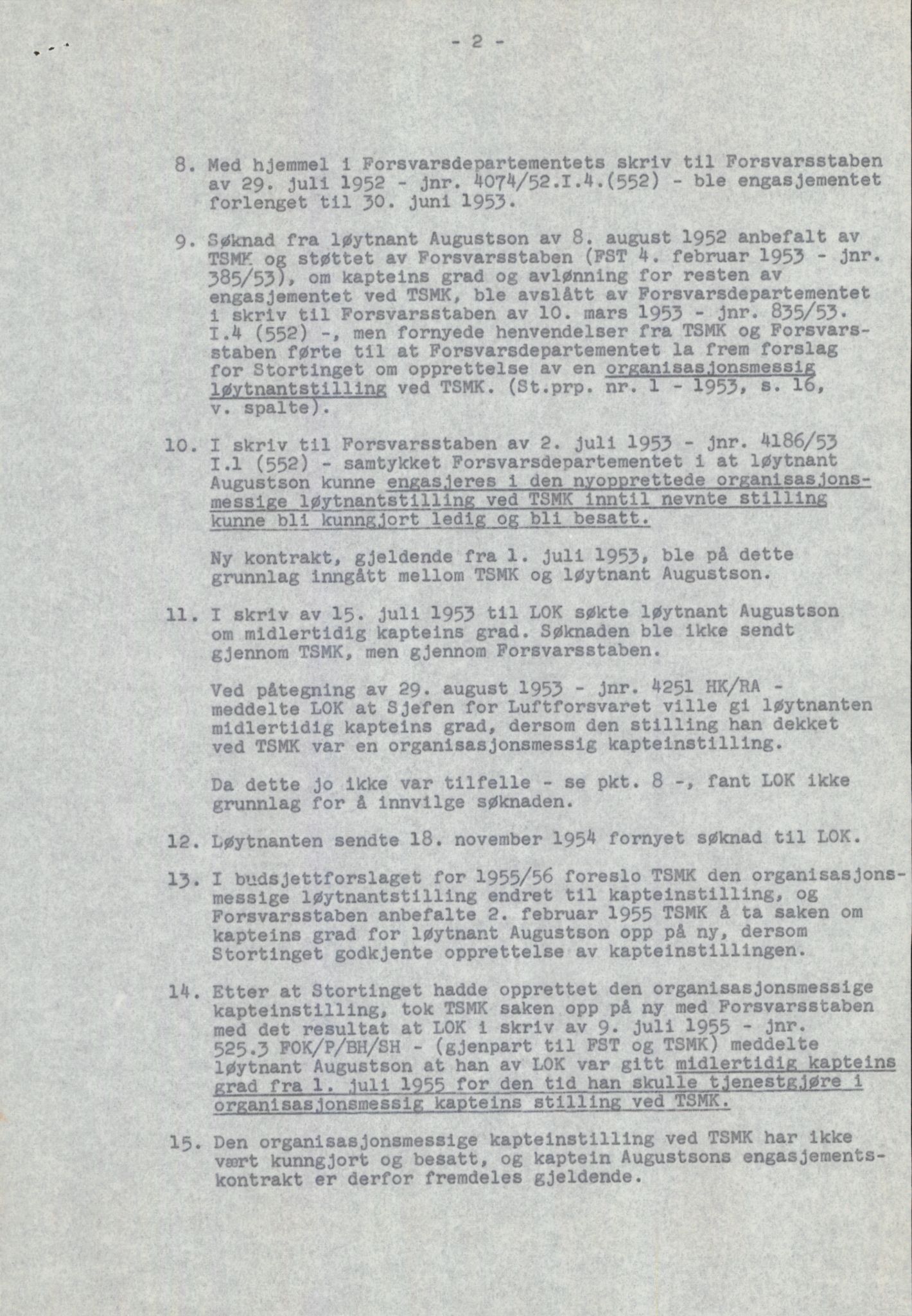 - 2 -

8. Med hjemmel i Forsvarsdepartementets skriv til Forsvarsstaben av 29. juli 1952 - jnr. 4074/52.I.4.(552) - ble engasjementet forlenget til 30. juni 1953.

9. Søknad fra løytnant Augustson av 8. august 1952 anbefalt av TSMK og støttet av Forsvarsstaben (FST 4. februar 1953 - jnr. 385/53), om kapteins grad og avlønning for resten av engasjementet ved TSMK, ble avslått av Forsvarsdepartementet i skriv til Forsvarsstaben av 10. mars 1953 - jnr. 835/53. I.4 (552) -, men fornyede henvendelser fra TSMK og Forsvarsstaben førte til at Forsvarsdepartementet la frem forslag for Stortinget om opprettelse av en organisasjonsmessig løytnantstilling ved TSMK. (St.prp. nr. 1 - 1953, s. 16, v. spalte).

10. I skriv til Forsvarsstaben av 2. juli 1953 - jnr. 4186/53 I.1 (552) - samtykket Forsvarsdepartementet i at løytnant Augustson kunne engasjeres i den nyopprettede organisasjonsmessige løytnantstilling ved TSMK inntil nevnte stilling kunne bli kunngjort ledig og bli besatt.

Ny kontrakt, gjeldende fra 1. juli 1953, ble på dette grunnlag inngått mellom TSMK og løytnant Augustson.

11. I skriv av 15. juli 1953 til LOK søkte løytnant Augustson om midlertidig kapteins grad. Søknaden ble ikke sendt gjennom TSMK, men gjennom Forsvarsstaben.

Ved påtegning av 29. august 1953 - jnr. 4251 HK/RA - meddelte LOK at Sjefen for Luftforsvaret ville gi løytnanten midlertidig kapteins grad, dersom den stilling han dekket ved TSMK var en organisasjonsmessig kapteinstilling.

Da dette jo ikke var tilfelle - se pkt. 8 -, fant LOK ikke grunnlag for å innvilge søknaden.

12. Løytnanten sendte 18. november 1954 fornyet søknad til LOK.

13. I budsjettforslaget for 1955/56 foreslo TSMK den organisasjonsmessige løytnantstilling endret til kapteinstilling, og Forsvarsstaben anbefalte 2. februar 1955 TSMK å ta saken om kapteins grad for løytnant Augustson opp på ny, dersom Stortinget godkjente opprettelse av kapteinstillingen.

14. Etter at Stortinget hadde opprettet den organisasjonsmessige kapteinstilling, tok TSMK saken opp på ny med Forsvarsstaben med det resultat at LOK i skriv av 9. juli 1955 - jnr. 525.3 FOK/P/BH/SH - (gjenpart til FST og TSMK) meddelte løytnant Augustson at han av LOK var gitt midlertidig kapteins grad fra 1. juli 1955 for den tid han skulle tjenestgjøre i organisasjonsmessig kapteins stilling ved TSMK.

15. Den organisasjonsmessige kapteinstilling ved TSMK har ikke vært kunngjort og besatt, og kaptein Augustsons engasjementskontrakt er derfor fremdeles gjeldende.